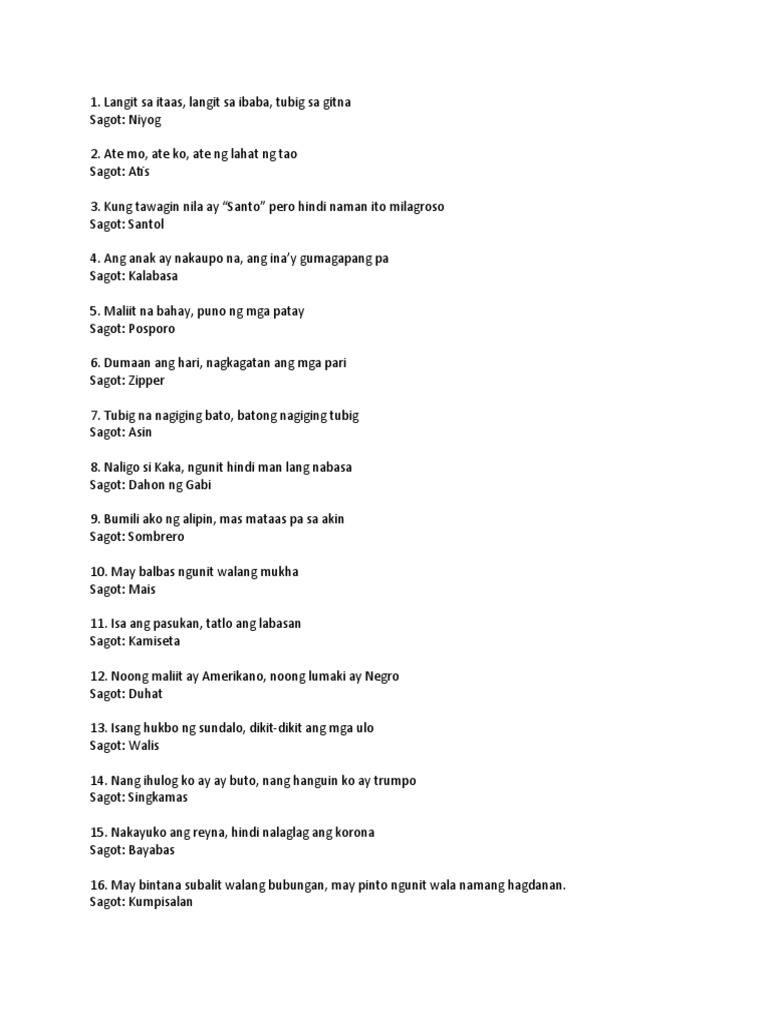 1. Langit sa itaas, langit sa ibaba, tubig sa gitna
Sagot: Niyog

2. Ate mo, ate ko, ate ng lahat ng tao
Sagot: Atis

3. Kung tawagin nila ay "Santo" pero hindi naman ito milagroso
Sagot: Santol

4. Ang anak ay nakaupo na, ang ina'y gumagapang pa
Sagot: Kalabasa

5. Maliit na bahay, puno ng mga patay
Sagot: Posporo

6. Dumaan ang hari, nagkagatan ang mga pari
Sagot: Zipper

7. Tubig na nagiging bato, batong nagiging tubig
Sagot: Asin

8. Naligo si Kaka, ngunit hindi man lang nabasa
Sagot: Dahon ng Gabi

9. Bumili ako ng alipin, mas mataas pa sa akin
Sagot: Sombrero

10. May balbas ngunit walang mukha
Sagot: Mais

11. Isa ang pasukan, tatlo ang labasan
Sagot: Kamiseta

12. Noong maliit ay Amerikano, noong lumaki ay Negro
Sagot: Duhat

13. Isang hukbo ng sundalo, dikit-dikit ang mga ulo
Sagot: Walis

14. Nang ihulog ko ay ay buto, nang hanguin ko ay trumpo
Sagot: Singkamas

15. Nakayuko ang reyna, hindi nalaglag ang korona
Sagot: Bayabas

16. May bintana subalit walang bubungan, may pinto ngunit wala namang hagdanan.
Sagot: Kumpisalan